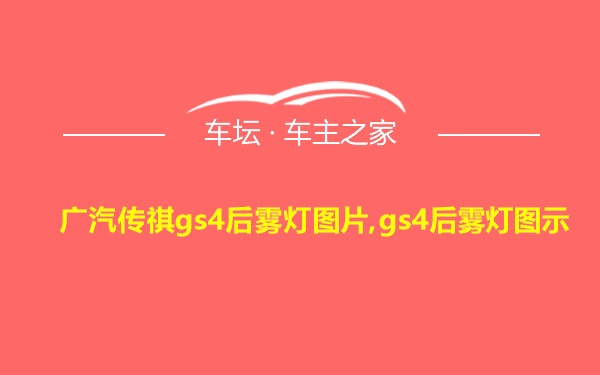 车坛 · 车主之家

广汽传祺gs4后雾灯图片,gs4后雾灯图示